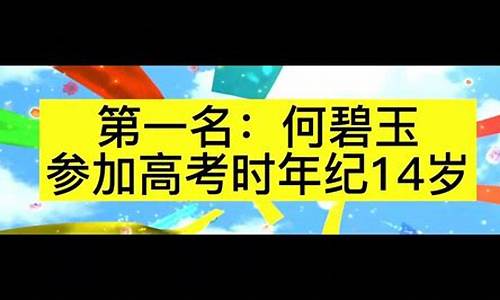 第一名：何碧玉
参加高考时年纪14岁